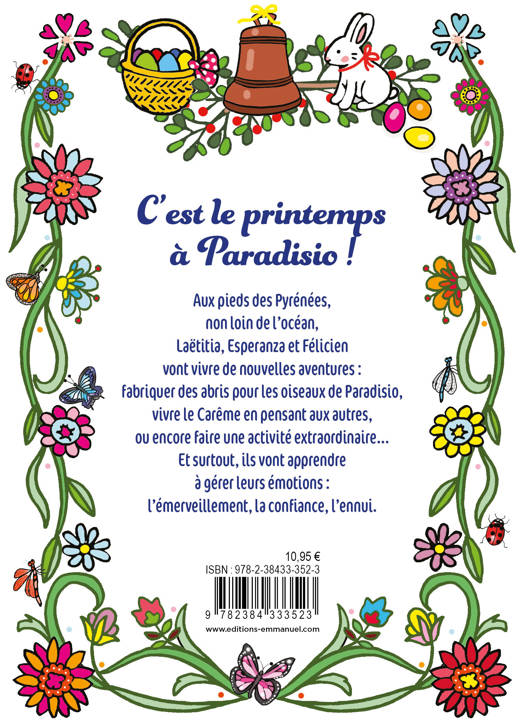 C'est le printemps à Paradisio !

Aux pieds des Pyrénées, non loin de l'océan, Laëtitia, Esperanza et Félicien vont vivre de nouvelles aventures : fabriquer des abris pour les oiseaux de Paradisio, vivre le Carême en pensant aux autres, ou encore faire une activité extraordinaire… Et surtout, ils vont apprendre à gérer leurs émotions : l'émerveillement, la confiance, l'ennui.

10,95 €
ISBN : 978-2-38433-352-3
9 782384 333523
www.editions-emmanuel.com